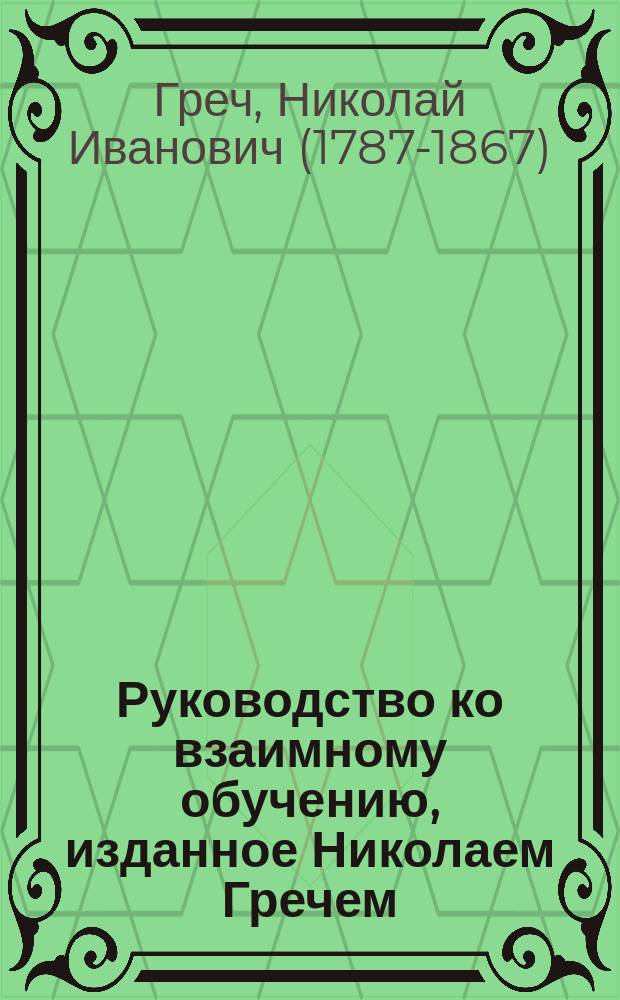 Греч, Николай Иванович (1787-1867)

Руководство ко взаимному обучению, изданное Николаем Гречем